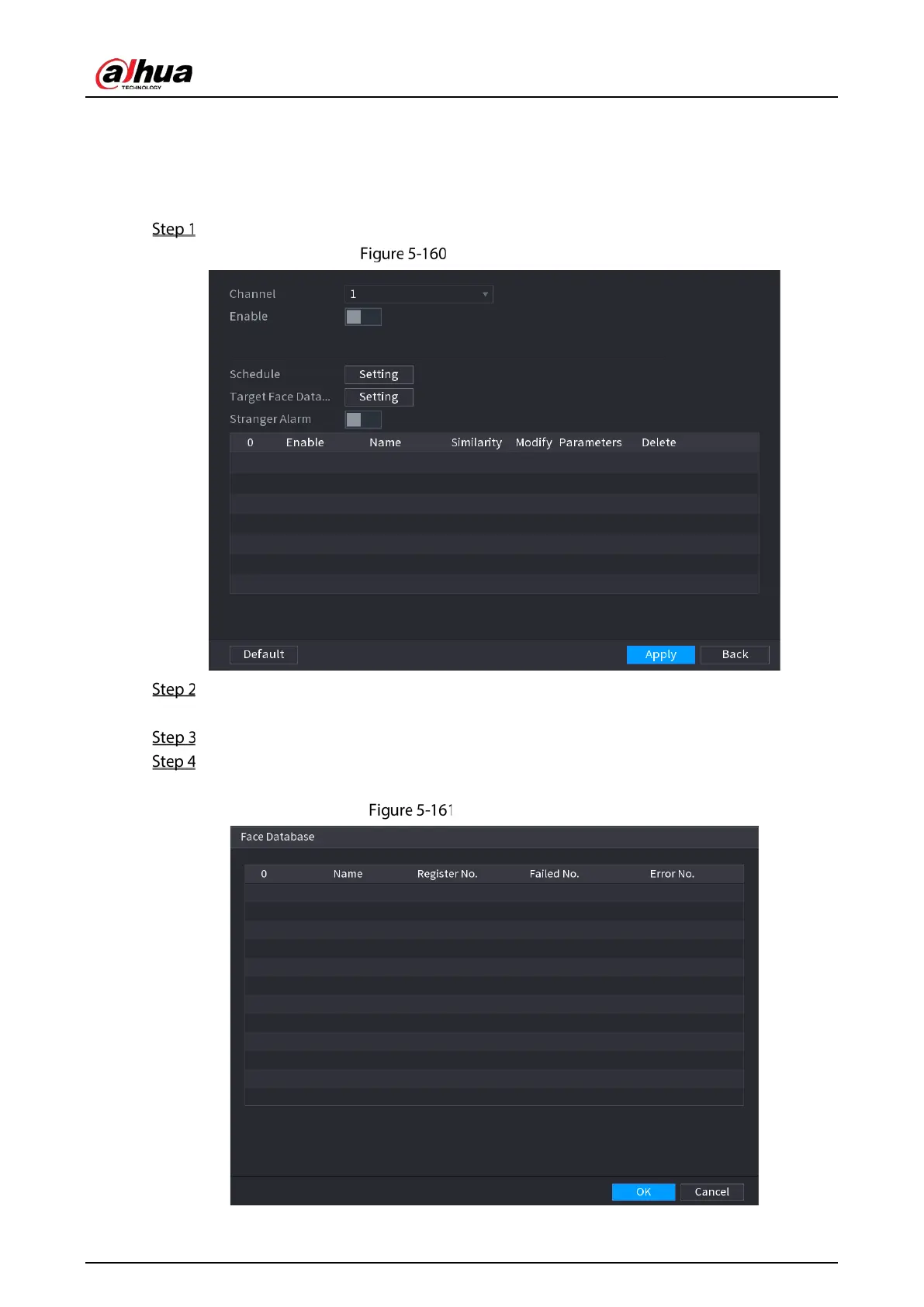 alhua
TECHNOLOGY

Step 1

Figure 5-160

Channel 1
Enable

Schedule Setting
Target Face Data... Setting
Stranger Alarm

| 0 | Enable | Name | Similarity | Modify | Parameters | Delete |
|---|---|---|---|---|---|---|

Default Apply Back

Step 2

Step 3
Step 4

Figure 5-161

Face Database

| 0 | Name | Register No. | Failed No. | Error No. |
|---|---|---|---|---|

OK Cancel